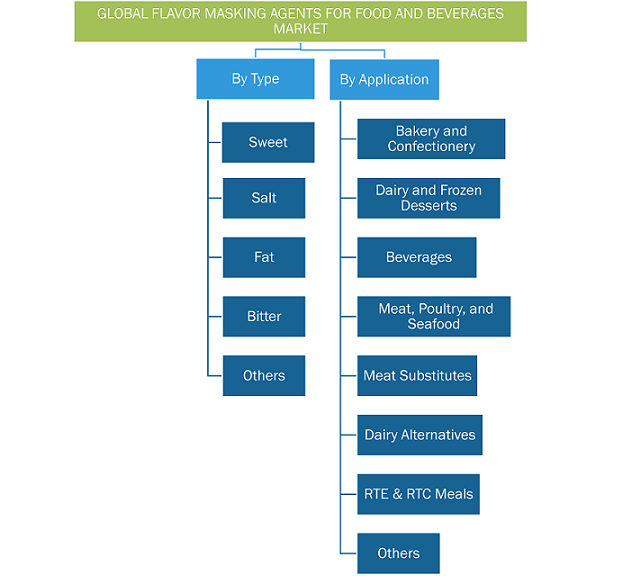 GLOBAL FLAVOR MASKING AGENTS FOR FOOD AND BEVERAGES MARKET

By Type

Sweet

Salt

Fat

Bitter

Others

By Application

Bakery and Confectionery

Dairy and Frozen Desserts

Beverages

Meat, Poultry, and Seafood

Meat Substitutes

Dairy Alternatives

RTE & RTC Meals

Others